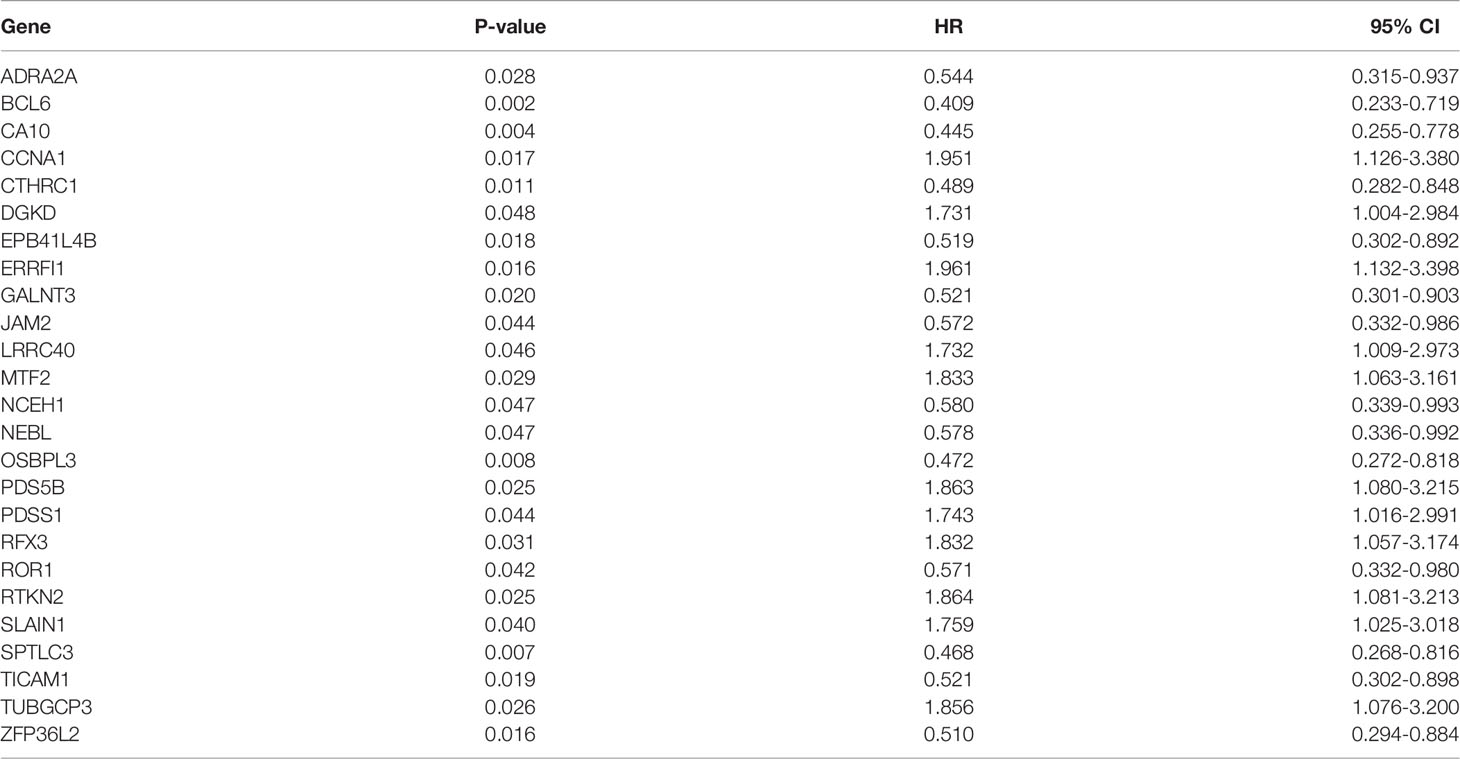 | Gene | P-value | HR | 95% CI |
|---|---|---|---|
| ADRA2A | 0.028 | 0.544 | 0.315-0.937 |
| BCL6 | 0.002 | 0.409 | 0.233-0.719 |
| CA10 | 0.004 | 0.445 | 0.255-0.778 |
| CCNA1 | 0.017 | 1.951 | 1.126-3.380 |
| CTHRC1 | 0.011 | 0.489 | 0.282-0.848 |
| DGKD | 0.048 | 1.731 | 1.004-2.984 |
| EPB41L4B | 0.018 | 0.519 | 0.302-0.892 |
| ERRFI1 | 0.016 | 1.961 | 1.132-3.398 |
| GALNT3 | 0.020 | 0.521 | 0.301-0.903 |
| JAM2 | 0.044 | 0.572 | 0.332-0.986 |
| LRRC40 | 0.046 | 1.732 | 1.009-2.973 |
| MTF2 | 0.029 | 1.833 | 1.063-3.161 |
| NCEH1 | 0.047 | 0.580 | 0.339-0.993 |
| NEBL | 0.047 | 0.578 | 0.336-0.992 |
| OSBPL3 | 0.008 | 0.472 | 0.272-0.818 |
| PDS5B | 0.025 | 1.863 | 1.080-3.215 |
| PDSS1 | 0.044 | 1.743 | 1.016-2.991 |
| RFX3 | 0.031 | 1.832 | 1.057-3.174 |
| ROR1 | 0.042 | 0.571 | 0.332-0.980 |
| RTKN2 | 0.025 | 1.864 | 1.081-3.213 |
| SLAIN1 | 0.040 | 1.759 | 1.025-3.018 |
| SPTLC3 | 0.007 | 0.468 | 0.268-0.816 |
| TICAM1 | 0.019 | 0.521 | 0.302-0.898 |
| TUBGCP3 | 0.026 | 1.856 | 1.076-3.200 |
| ZFP36L2 | 0.016 | 0.510 | 0.294-0.884 |